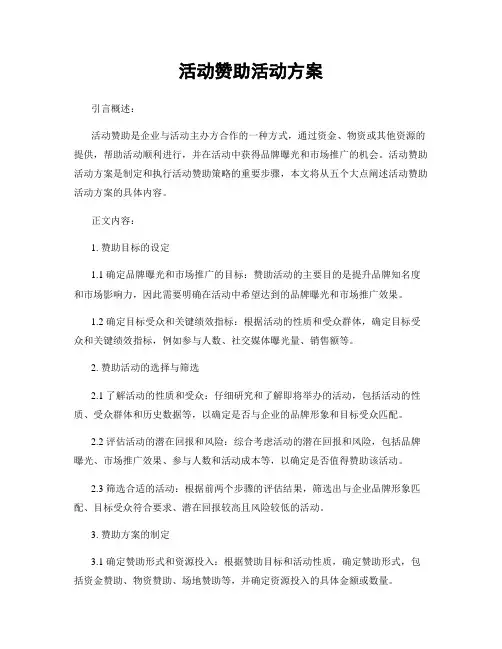 活动赞助活动方案

引言概述：

活动赞助是企业与活动主办方合作的一种方式，通过资金、物资或其他资源的提供，帮助活动顺利进行，并在活动中获得品牌曝光和市场推广的机会。活动赞助活动方案是制定和执行活动赞助策略的重要步骤，本文将从五个大点阐述活动赞助活动方案的具体内容。

正文内容：

1. 赞助目标的设定

1.1 确定品牌曝光和市场推广的目标：赞助活动的主要目的是提升品牌知名度和市场影响力，因此需要明确在活动中希望达到的品牌曝光和市场推广效果。

1.2 确定目标受众和关键绩效指标：根据活动的性质和受众群体，确定目标受众和关键绩效指标，例如参与人数、社交媒体曝光量、销售额等。

2. 赞助活动的选择与筛选

2.1 了解活动的性质和受众：仔细研究和了解即将举办的活动，包括活动的性质、受众群体和历史数据等，以确定是否与企业的品牌形象和目标受众匹配。

2.2 评估活动的潜在回报和风险：综合考虑活动的潜在回报和风险，包括品牌曝光、市场推广效果、参与人数和活动成本等，以确定是否值得赞助该活动。

2.3 筛选合适的活动：根据前两个步骤的评估结果，筛选出与企业品牌形象匹配、目标受众符合要求、潜在回报较高且风险较低的活动。

3. 赞助方案的制定

3.1 确定赞助形式和资源投入：根据赞助目标和活动性质，确定赞助形式，包括资金赞助、物资赞助、场地赞助等，并确定资源投入的具体金额或数量。